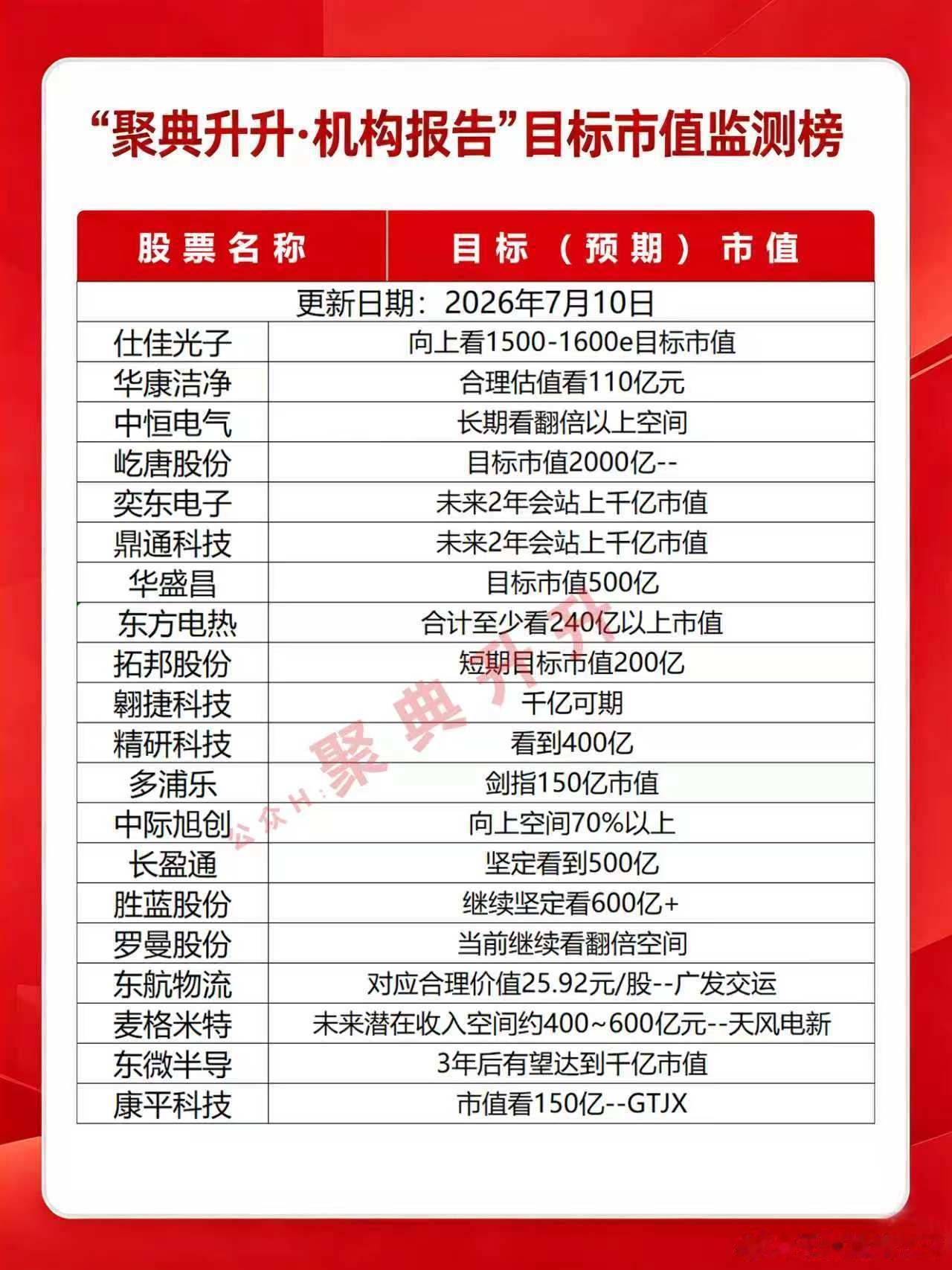 “聚典升升·机构报告”目标市值监测榜

| 股票名称 | 目标（预期）市值 |
|---|---|
| 更新日期：2026年7月10日 | |
| 仕佳光子 | 向上看1500-1600e目标市值 |
| 华康洁净 | 合理估值看110亿元 |
| 中恒电气 | 长期看翻倍以上空间 |
| 屹唐股份 | 目标市值2000亿-- |
| 奕东电子 | 未来2年会站上千亿市值 |
| 鼎通科技 | 未来2年会站上千亿市值 |
| 华盛昌 | 目标市值500亿 |
| 东方电热 | 合计至少看240亿以上市值 |
| 拓邦股份 | 短期目标市值200亿 |
| 翱捷科技 | 千亿可期 |
| 精研科技 | 看到400亿 |
| 多浦乐 | 剑指150亿市值 |
| 中际旭创 | 向上空间70%以上 |
| 长盈通 | 坚定看到500亿 |
| 胜蓝股份 | 继续坚定看600亿+ |
| 罗曼股份 | 当前继续看翻倍空间 |
| 东航物流 | 对应合理价值25.92元/股--广发交运 |
| 麦格米特 | 未来潜在收入空间约400~600亿元--天风电新 |
| 东微半导 | 3年后有望达到千亿市值 |
| 康平科技 | 市值看150亿--GTJX |

公众H：聚典升升